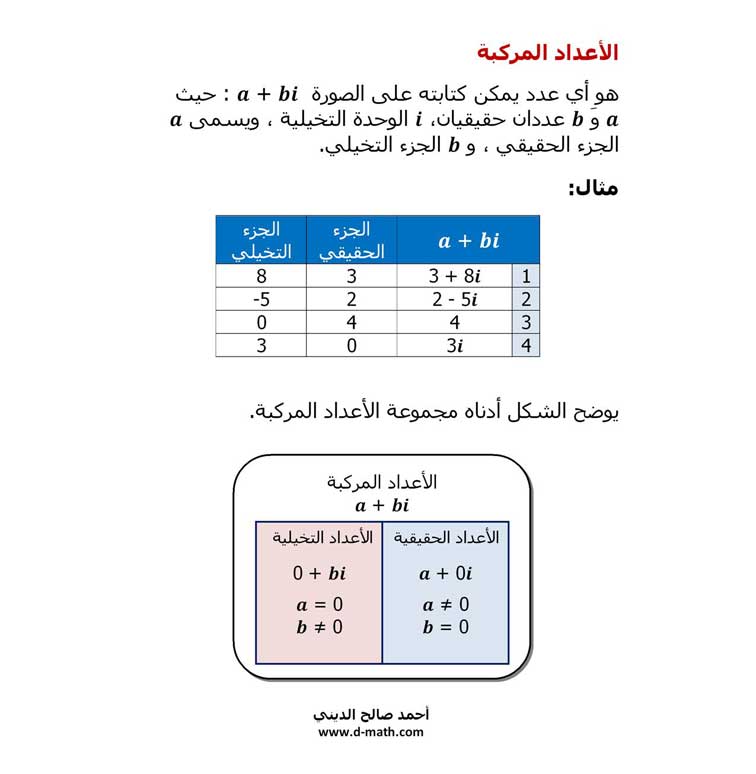 الأعداد المركبة

هو أي عدد يمكن كتابته على الصورة $a + bi$ : حيث $a$ و $b$ عددان حقيقيان، $i$ الوحدة التخيلية ، ويسمى $a$ الجزء الحقيقي ، و $b$ الجزء التخيلي.

مثال:

| | $a + bi$ | الجزء الحقيقي | الجزء التخيلي |
|---|---|---|---|
| 1 | $3 + 8i$ | 3 | 8 |
| 2 | $2 - 5i$ | 2 | -5 |
| 3 | 4 | 4 | 0 |
| 4 | $3i$ | 0 | 3 |

يوضح الشكل أدناه مجموعة الأعداد المركبة.

الأعداد المركبة
$a + bi$

الأعداد الحقيقية
$a + 0i$
$a \neq 0$
$b = 0$

الأعداد التخيلية
$0 + bi$
$a = 0$
$b \neq 0$

أحمد صالح الديني
www.d-math.com